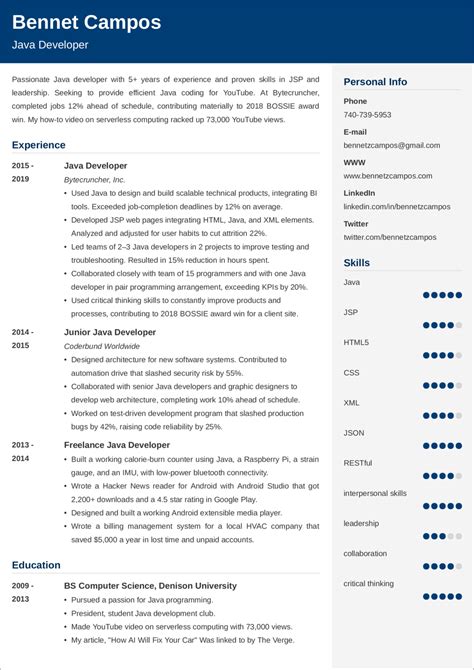 Bennet Campos
Java Developer

Passionate Java developer with 5+ years of experience and proven skills in JSP and leadership. Seeking to provide efficient Java coding for YouTube. At Bytecruncher, completed jobs 12% ahead of schedule, contributing materially to 2018 BOSSIE award win. My how-to video on serverless computing racked up 73,000 YouTube views.

Experience

2015 - 2019
Java Developer
Bytecruncher, Inc.
• Used Java to design and build scalable technical products, integrating BI tools. Exceeded job-completion deadlines by 12% on average.
• Developed JSP web pages integrating HTML, Java, and XML elements. Analyzed and adjusted for user habits to cut attrition 22%.
• Led teams of 2–3 Java developers in 2 projects to improve testing and troubleshooting. Resulted in 15% reduction in hours spent.
• Collaborated closely with team of 15 programmers and with one Java developer in pair programming arrangement, exceeding KPIs by 20%.
• Used critical thinking skills to constantly improve products and processes, contributing to 2018 BOSSIE award win for a client site.

2014 - 2015
Junior Java Developer
Coderbund Worldwide
• Designed architecture for new software systems. Contributed to automation drive that slashed security risk by 55%.
• Collaborated with senior Java developers and graphic designers to develop web architecture, completing work 10% ahead of schedule.
• Worked on test-driven development program that slashed production bugs by 42%, raising code reliability by 25%.

2013 - 2014
Freelance Java Developer
• Built a working calorie-burn counter using Java, a Raspberry Pi, a strain gauge, and an IMU, with low-power bluetooth connectivity.
• Wrote a Hacker News reader for Android with Android Studio that got 2,200+ downloads and a 4.5 star rating in Google Play.
• Designed and built a working Android extensible media player.
• Wrote a billing management system for a local HVAC company that saved $5,000 a year in lost time and unpaid accounts.

Education

2009 - 2013
BS Computer Science, Denison University
• Pursued a passion for Java programming.
• President, student Java development club.
• Made YouTube video on serverless computing with 73,000 views.
• My article, "How AI Will Fix Your Car" Was linked to by The Verge.

Personal Info
Phone
740-739-5953
E-mail
bennetzcampos@gmail.com
WWW
www.bennetzcampos.com
LinkedIn
linkedin.com/in/bennetzcampos
Twitter
twitter.com/bennetzcampos

Skills
Java
JSP
HTML5
CSS
XML
JSON
RESTful
interpersonal skills
leadership
collaboration
critical thinking